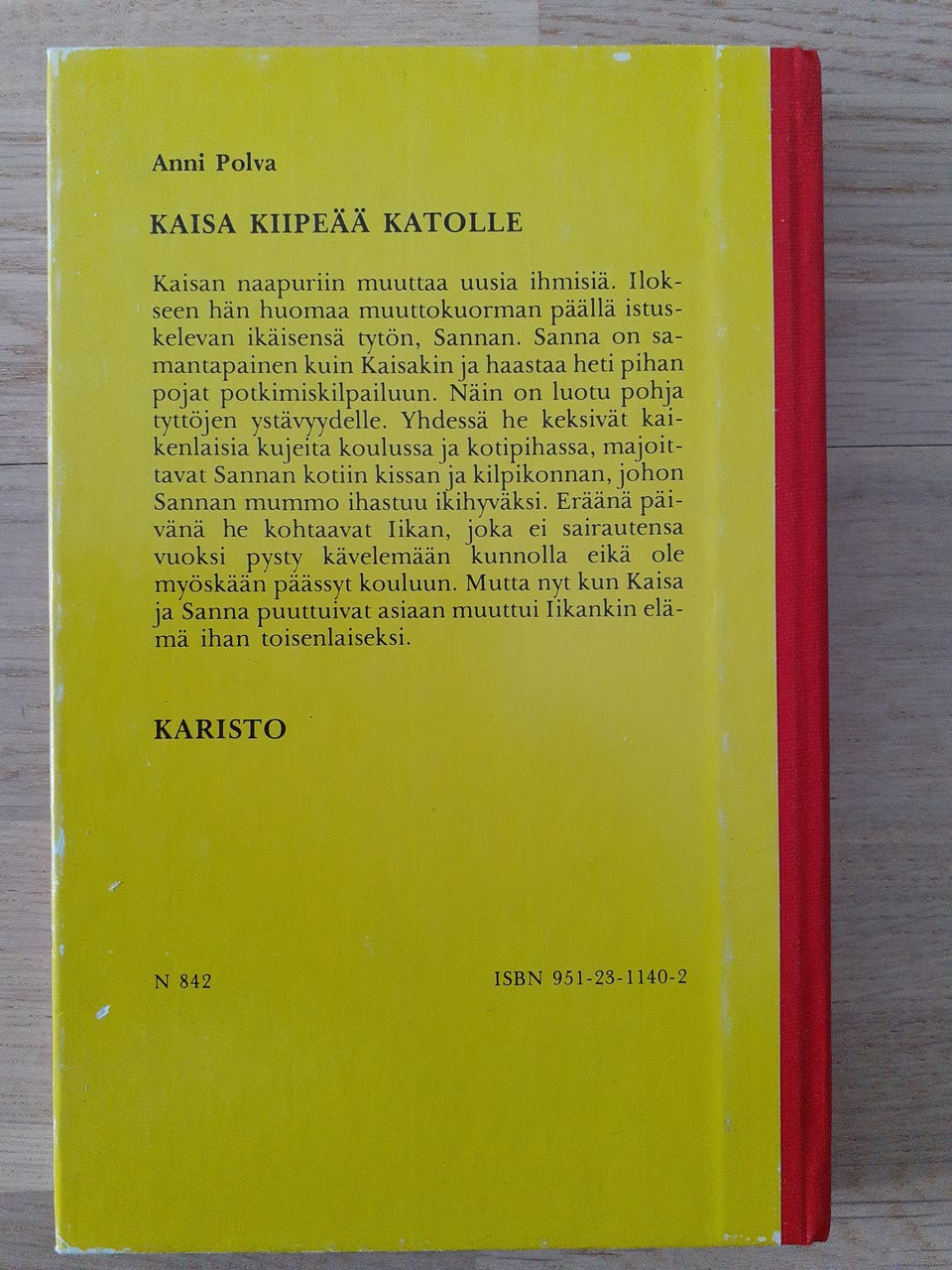 Anni Polva

KAISA KIIPEÄÄ KATOLLE

Kaisan naapuriin muuttaa uusia ihmisiä. Ilokseen hän huomaa muuttokuorman päällä istuskelevan ikäisensä tytön, Sannan. Sanna on samantapainen kuin Kaisakin ja haastaa heti pihan pojat potkimiskilpailuun. Näin on luotu pohja tyttöjen ystävyydelle. Yhdessä he keksivät kaikenlaisia kujeita koulussa ja kotipihassa, majoittavat Sannan kotiin kissan ja kilpikonnan, johon Sannan mummo ihastuu ikihyväksi. Eräänä päivänä he kohtaavat Iikan, joka ei sairautensa vuoksi pysty kävelemään kunnolla eikä ole myöskään päässyt kouluun. Mutta nyt kun Kaisa ja Sanna puuttuivat asiaan muuttui Iikankin elämä ihan toisenlaiseksi.

KARISTO

N 842

ISBN 951-23-1140-2